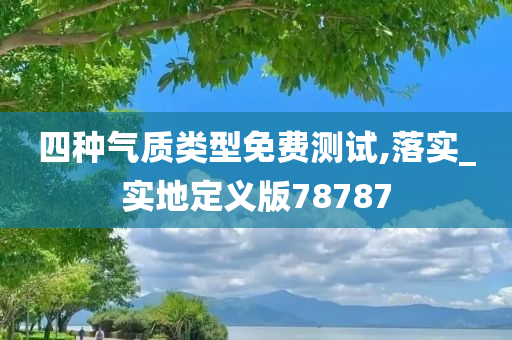 四种气质类型免费测试,落实_实地定义版78787